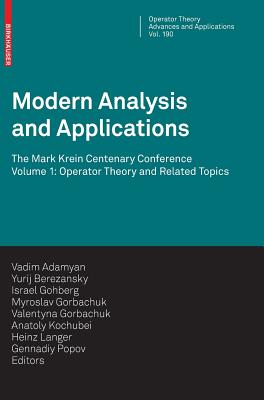 BIRKHÄUSER

Operator Theory
Advances and Applications
Vol. 190

Modern Analysis and Applications

The Mark Krein Centenary Conference
Volume 1: Operator Theory and Related Topics

Vadim Adamyan
Yurij Berezansky
Israel Gohberg
Myroslav Gorbachuk
Valentyna Gorbachuk
Anatoly Kochubei
Heinz Langer
Gennadiy Popov
Editors